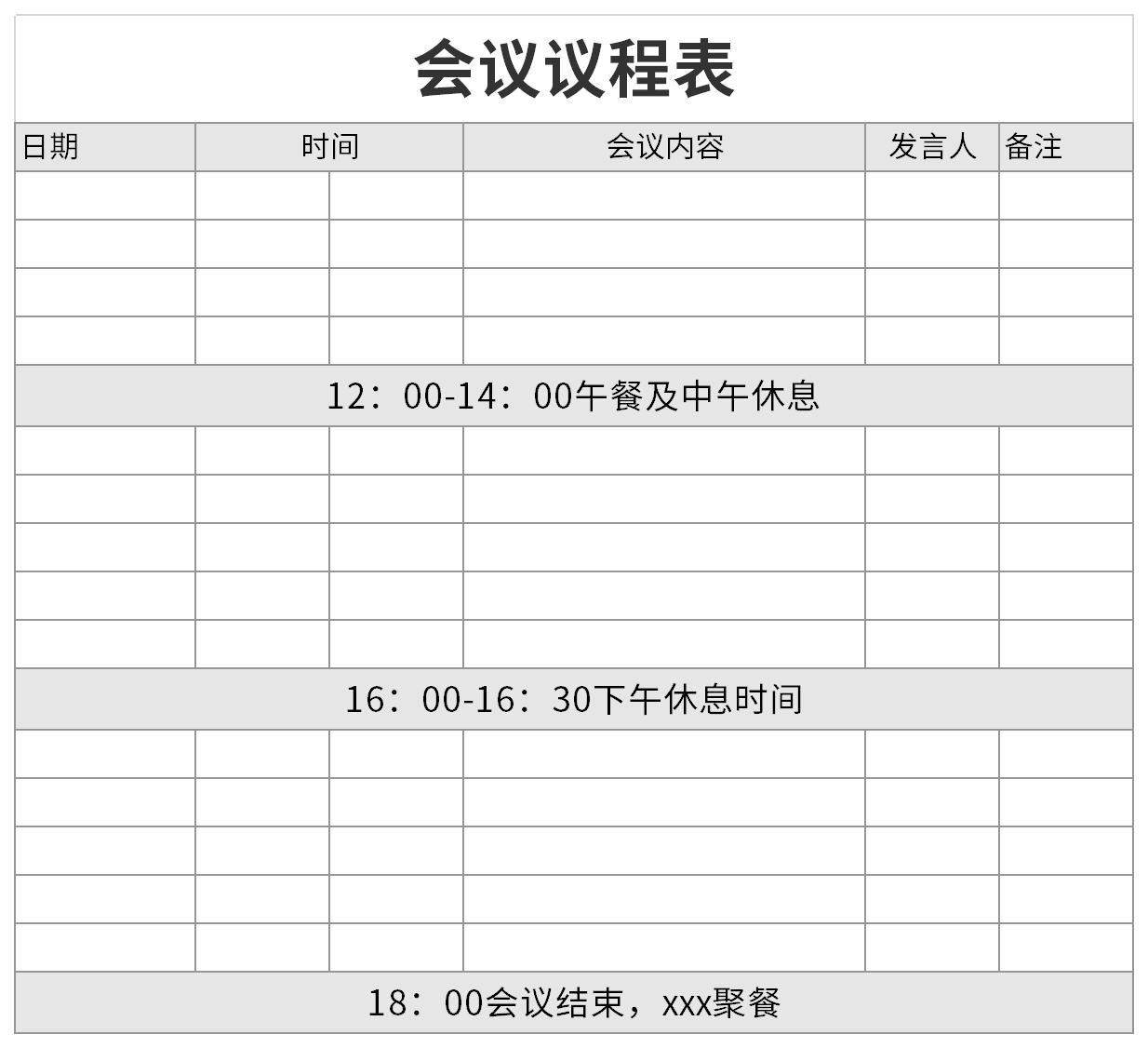 会议议程表

| 日期 | 时间 |  | 会议内容 | 发言人 | 备注 |
|---|---|---|---|---|---|
|  |  |  |  |  |  |
|  |  |  |  |  |  |
|  |  |  |  |  |  |
|  |  |  |  |  |  |
| 12：00-14：00午餐及中午休息 |  |  |  |  |  |
|  |  |  |  |  |  |
|  |  |  |  |  |  |
|  |  |  |  |  |  |
|  |  |  |  |  |  |
|  |  |  |  |  |  |
| 16：00-16：30下午休息时间 |  |  |  |  |  |
|  |  |  |  |  |  |
|  |  |  |  |  |  |
|  |  |  |  |  |  |
|  |  |  |  |  |  |
|  |  |  |  |  |  |
| 18：00会议结束，xxx聚餐 |  |  |  |  |  |